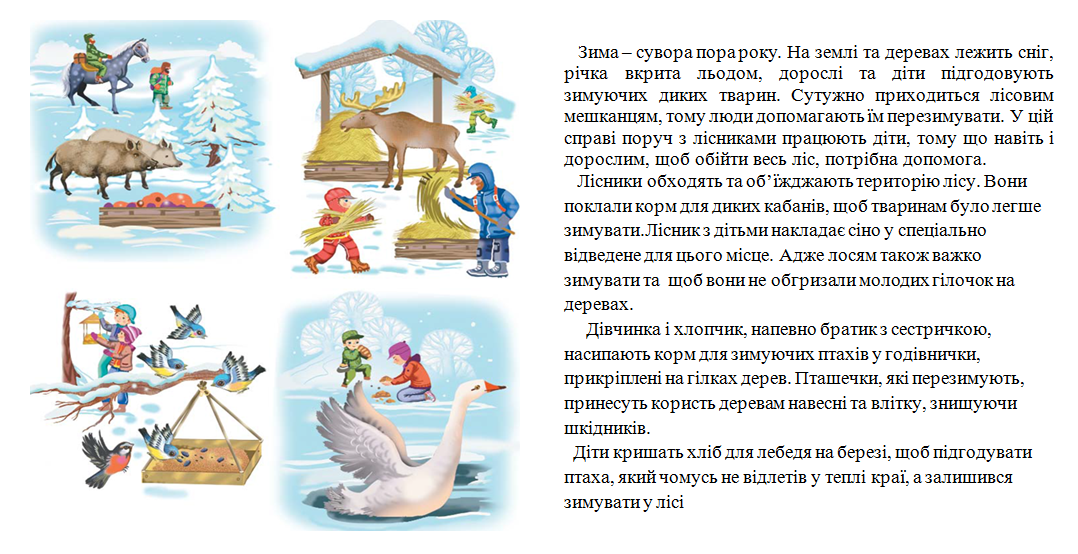 Зима – сувора пора року. На землі та деревах лежить сніг, річка вкрита льодом, дорослі та діти підгодовують зимуючих диких тварин. Сутужно приходиться лісовим мешканцям, тому люди допомагають їм перезимувати. У цій справі поруч з лісниками працюють діти, тому що навіть і дорослим, щоб обійти весь ліс, потрібна допомога.

Лісники обходять та об'їжджають територію лісу. Вони поклали корм для диких кабанів, щоб тваринам було легше зимувати.Лісник з дітьми накладає сіно у спеціально відведене для цього місце. Адже лосям також важко зимувати та щоб вони не обгризали молодих гілочок на деревах.

Дівчинка і хлопчик, напевно братик з сестричкою, насипають корм для зимуючих птахів у годівнички, прикріплені на гілках дерев. Пташечки, які перезимують, принесуть користь деревам навесні та влітку, знищуючи шкідників.

Діти кришать хліб для лебедя на березі, щоб підгодувати птаха, який чомусь не відлетів у теплі краї, а залишився зимувати у лісі